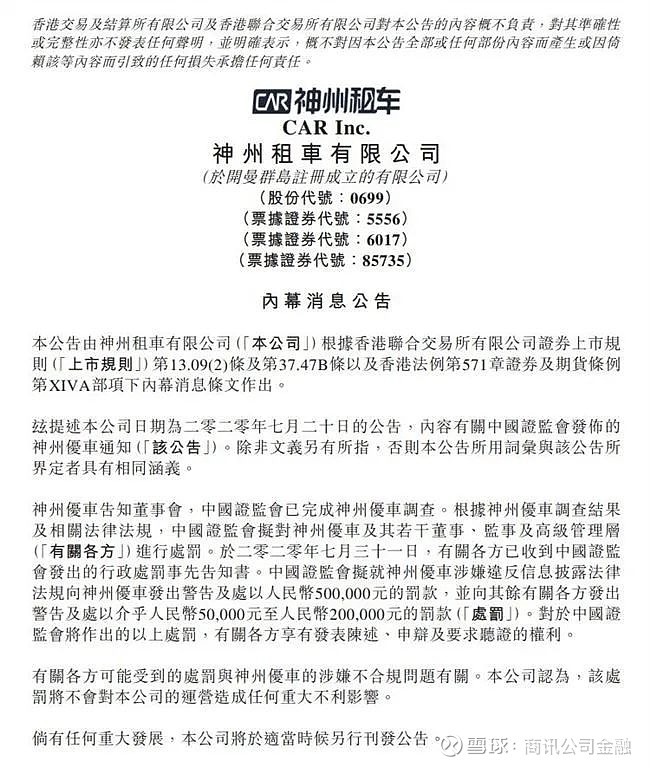 香港交易及結算所有限公司及香港聯合交易所有限公司對本公告的內容概不負責，對其準確性或完整性亦不發表任何聲明，並明確表示，概不對因本公告全部或任何部份內容而產生或因倚賴該等內容而引致的任何損失承擔任何責任。

CAR 神州租车
CAR Inc.
神州租車有限公司
(於開曼群島註冊成立的有限公司)
(股份代號：0699)
(票據證券代號：5556)
(票據證券代號：6017)
(票據證券代號：85735)

內幕消息公告

本公告由神州租車有限公司(「本公司」)根據香港聯合交易所有限公司證券上市規則(「上市規則」)第13.09(2)條及第37.47B條以及香港法例第571章證券及期貨條例第XIVA部項下內幕消息條文作出。

茲提述本公司日期為二零二零年七月二十日的公告，內容有關中國證監會發佈的神州優車通知(「該公告」)。除非文義另有所指，否則本公告所用詞彙與該公告所界定者具有相同涵義。

神州優車告知董事會，中國證監會已完成神州優車調查。根據神州優車調查結果及相關法律法規，中國證監會擬對神州優車及其若干董事、監事及高級管理層(「有關各方」)進行處罰。於二零二零年七月三十一日，有關各方已收到中國證監會發出的行政處罰事先告知書。中國證監會擬就神州優車涉嫌違反信息披露法律法規向神州優車發出警告及處以人民幣500,000元的罰款，並向其餘有關各方發出警告及處以介乎人民幣50,000元至人民幣200,000元的罰款(「處罰」)。對於中國證監會將作出的以上處罰，有關各方享有發表陳述、申辯及要求聽證的權利。

有關各方可能受到的處罰與神州優車的涉嫌不合規問題有關。本公司認為，該處罰將不會對本公司的運營造成任何重大不利影響。

倘有任何重大發展，本公司將於適當時候另行刊發公告。

雪球：商讯公司金融